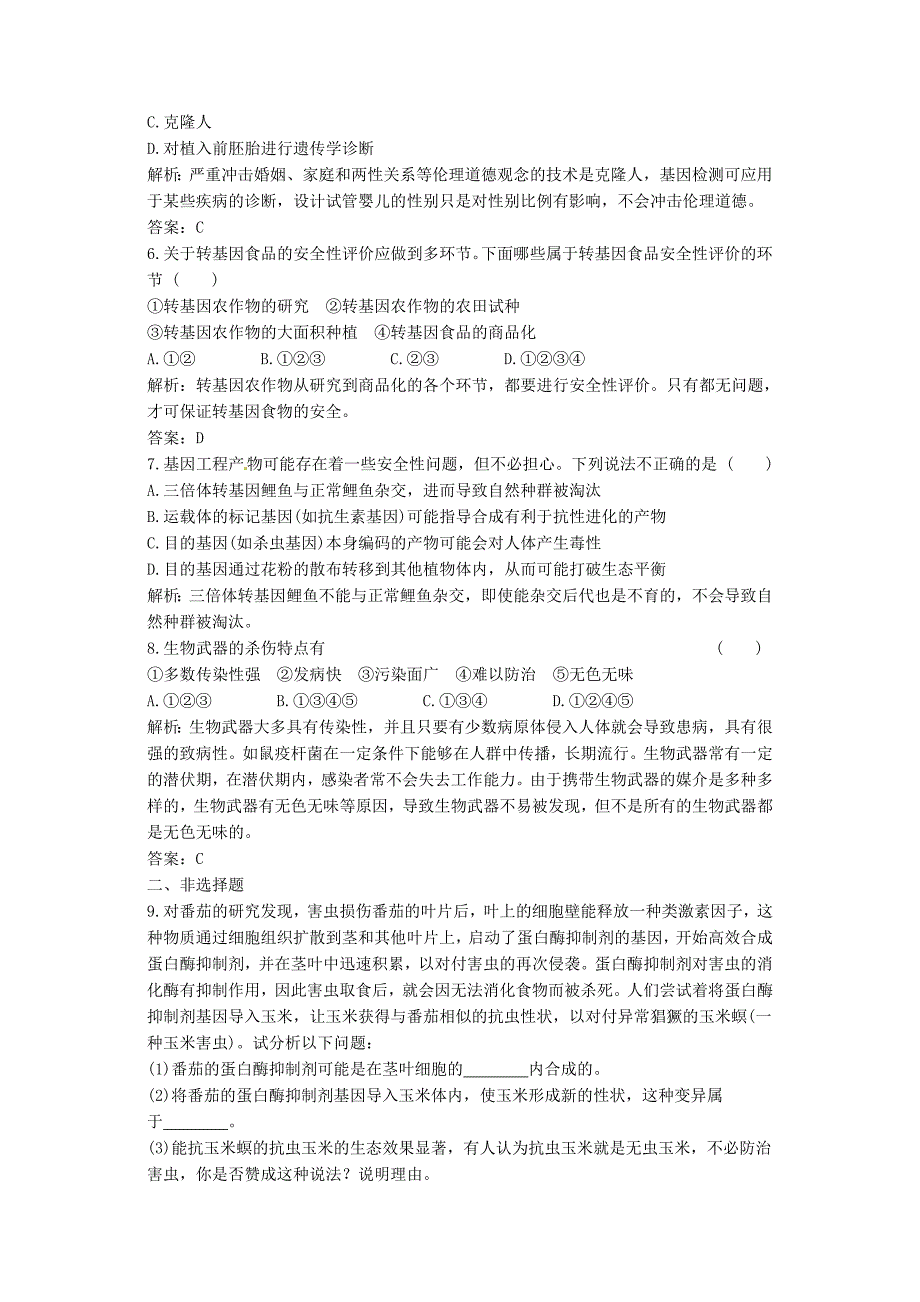 C.克隆人
D.对植入前胚胎进行遗传学诊断
解析：严重冲击婚姻、家庭和两性关系等伦理道德观念的技术是克隆人，基因检测可应用于某些疾病的诊断，设计试管婴儿的性别只是对性别比例有影响，不会冲击伦理道德。
答案：C
6.关于转基因食品的安全性评价应做到多环节。下面哪些属于转基因食品安全性评价的环节（　　）
①转基因农作物的研究　②转基因农作物的农田试种
③转基因农作物的大面积种植　④转基因食品的商品化
A.①②　　B.①②③　　C.②③　　D.①②③④
解析：转基因农作物从研究到商品化的各个环节，都要进行安全性评价。只有都无问题，才可保证转基因食物的安全。
答案：D
7.基因工程产物可能存在着一些安全性问题，但不必担心。下列说法不正确的是（　　）
A.三倍体转基因鲤鱼与正常鲤鱼杂交，进而导致自然种群被淘汰
B.运载体的标记基因(如抗生素基因)可能指导合成有利于抗性进化的产物
C.目的基因(如杀虫基因)本身编码的产物可能会对人体产生毒性
D.目的基因通过花粉的散布转移到其他植物体内，从而可能打破生态平衡
解析：三倍体转基因鲤鱼不能与正常鲤鱼杂交，即使能杂交后代也是不育的，不会导致自然种群被淘汰。
8.生物武器的杀伤特点有　　（　　）
①多数传染性强　②发病快　③污染面广　④难以防治　⑤无色无味
A.①②③　　B.①③④⑤　　C.①③④　　D.①②④⑤
解析：生物武器大多具有传染性，并且只要有少数病原体侵入人体就会导致患病，具有很强的致病性。如鼠疫杆菌在一定条件下能够在人群中传播，长期流行。生物武器常有一定的潜伏期，在潜伏期内，感染者常不会失去工作能力。由于携带生物武器的媒介是多种多样的，生物武器有无色无味等原因，导致生物武器不易被发现，但不是所有的生物武器都是无色无味的。
答案：C
二、非选择题
9.对番茄的研究发现，害虫损伤番茄的叶片后，叶上的细胞壁能释放一种类激素因子，这种物质通过细胞组织扩散到茎和其他叶片上，启动了蛋白酶抑制剂的基因，开始高效合成蛋白酶抑制剂，并在茎叶中迅速积累，以对付害虫的再次侵袭。蛋白酶抑制剂对害虫的消化酶有抑制作用，因此害虫取食后，就会因无法消化食物而被杀死。人们尝试着将蛋白酶抑制剂基因导入玉米，让玉米获得与番茄相似的抗虫性状，以对付异常猖獗的玉米螟(一种玉米害虫)。试分析以下问题：
(1)番茄的蛋白酶抑制剂可能是在茎叶细胞的________内合成的。
(2)将番茄的蛋白酶抑制剂基因导入玉米体内，使玉米形成新的性状，这种变异属于________。
(3)能抗玉米螟的抗虫玉米的生态效果显著，有人认为抗虫玉米就是无虫玉米，不必防治害虫，你是否赞成这种说法？说明理由。